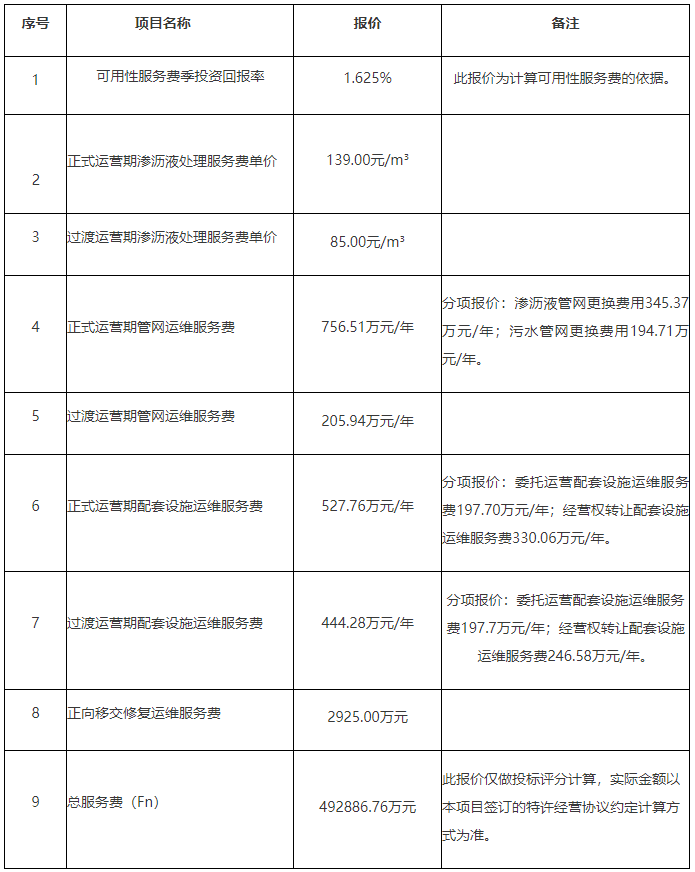 | 序号 | 项目名称 | 报价 | 备注 |
|---|---|---|---|
| 1 | 可用性服务费季投资回报率 | 1.625% | 此报价为计算可用性服务费的依据。 |
| 2 | 正式运营期渗沥液处理服务费单价 | 139.00元/m³ | |
| 3 | 过渡运营期渗沥液处理服务费单价 | 85.00元/m³ | |
| 4 | 正式运营期管网运维服务费 | 756.51万元/年 | 分项报价：渗沥液管网更换费用345.37万元/年；污水管网更换费用194.71万元/年。 |
| 5 | 过渡运营期管网运维服务费 | 205.94万元/年 | |
| 6 | 正式运营期配套设施运维服务费 | 527.76万元/年 | 分项报价：委托运营配套设施运维服务费197.70万元/年；经营权转让配套设施运维服务费330.06万元/年。 |
| 7 | 过渡运营期配套设施运维服务费 | 444.28万元/年 | 分项报价：委托运营配套设施运维服务费197.7万元/年；经营权转让配套设施运维服务费246.58万元/年。 |
| 8 | 正向移交修复运维服务费 | 2925.00万元 | |
| 9 | 总服务费（Fn） | 492886.76万元 | 此报价仅做投标评分计算，实际金额以本项目签订的特许经营协议约定计算方式为准。 |